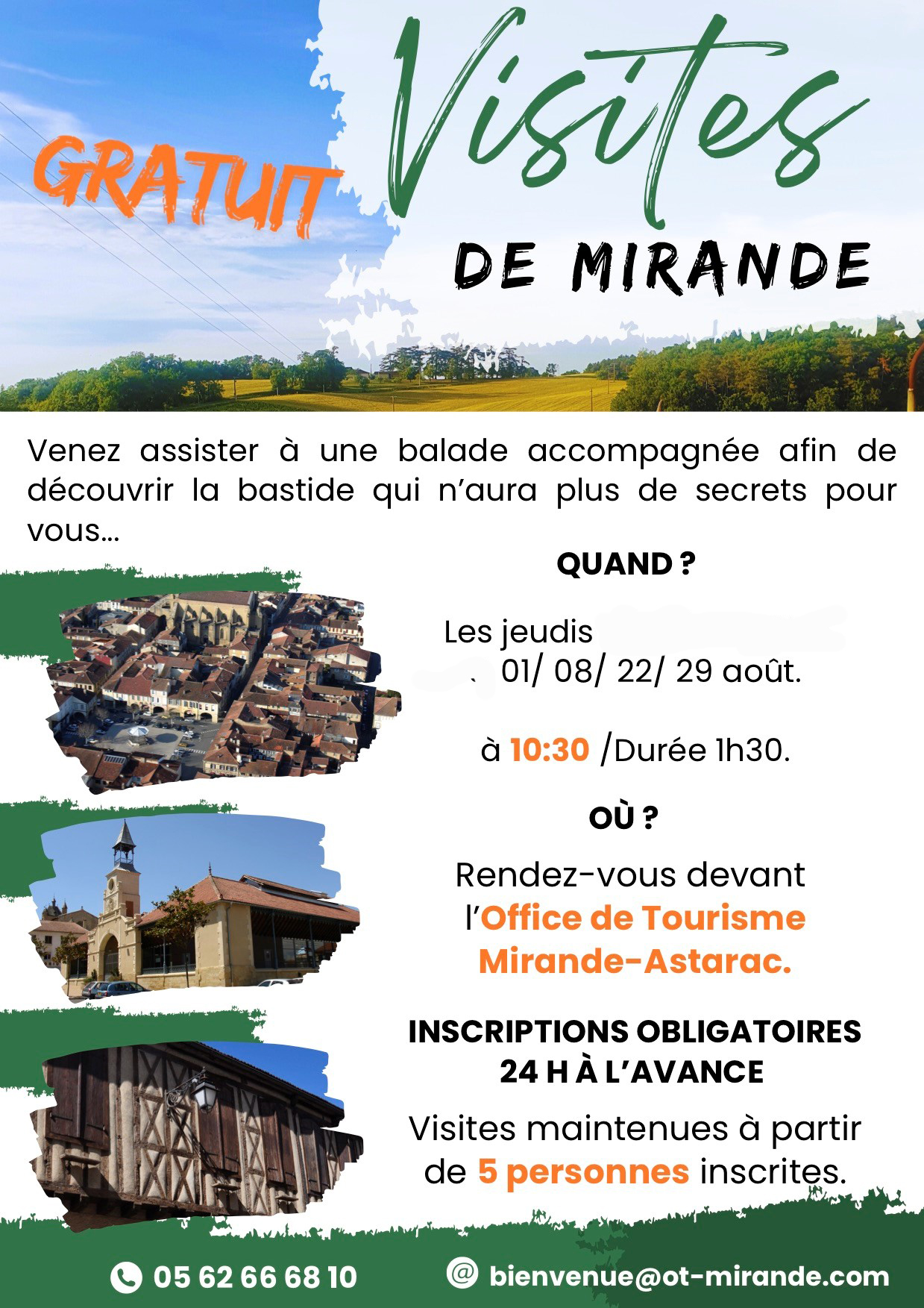 GRATUIT

Visites
DE MIRANDE

Venez assister à une balade accompagnée afin de découvrir la bastide qui n'aura plus de secrets pour vous...

QUAND ?

Les jeudis
01/ 08/ 22/ 29 août.

à 10:30 /Durée 1h30.

OÙ ?

Rendez-vous devant l'Office de Tourisme Mirande-Astarac.

INSCRIPTIONS OBLIGATOIRES
24 H À L'AVANCE

Visites maintenues à partir de 5 personnes inscrites.

05 62 66 68 10

@ bienvenue@ot-mirande.com